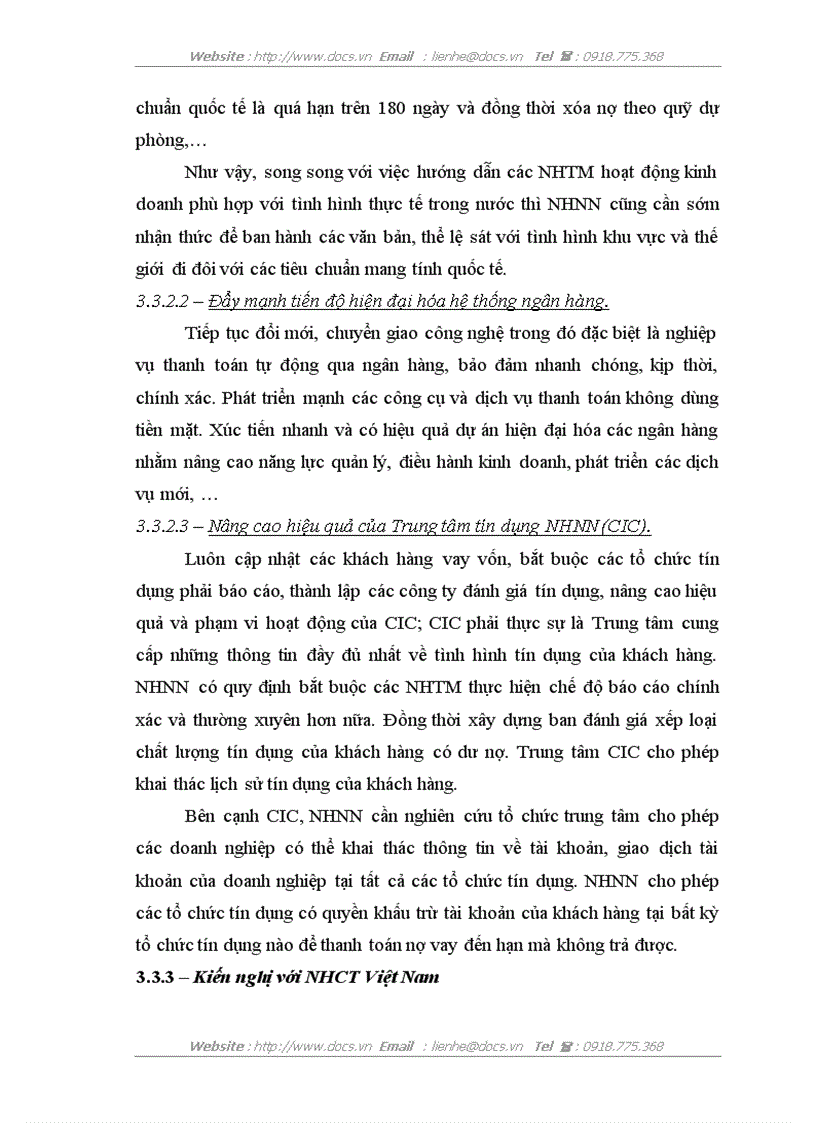 Website : http://www.docs.vn Email : lienhe@docs.vn Tel ☎ : 0918.775.368

chuẩn quốc tế là quá hạn trên 180 ngày và đồng thời xóa nợ theo quỹ dự phòng,…

Như vậy, song song với việc hướng dẫn các NHTM hoạt động kinh doanh phù hợp với tình hình thực tế trong nước thì NHNN cũng cần sớm nhận thức để ban hành các văn bản, thể lệ sát với tình hình khu vực và thế giới đi đôi với các tiêu chuẩn mang tính quốc tế.

3.3.2.2 – Đẩy mạnh tiến độ hiện đại hóa hệ thống ngân hàng.

Tiếp tục đổi mới, chuyển giao công nghệ trong đó đặc biệt là nghiệp vụ thanh toán tự động qua ngân hàng, bảo đảm nhanh chóng, kịp thời, chính xác. Phát triển mạnh các công cụ và dịch vụ thanh toán không dùng tiền mặt. Xúc tiến nhanh và có hiệu quả dự án hiện đại hóa các ngân hàng nhằm nâng cao năng lực quản lý, điều hành kinh doanh, phát triển các dịch vụ mới, …

3.3.2.3 – Nâng cao hiệu quả của Trung tâm tín dụng NHNN (CIC).

Luôn cập nhật các khách hàng vay vốn, bắt buộc các tổ chức tín dụng phải báo cáo, thành lập các công ty đánh giá tín dụng, nâng cao hiệu quả và phạm vi hoạt động của CIC; CIC phải thực sự là Trung tâm cung cấp những thông tin đầy đủ nhất về tình hình tín dụng của khách hàng. NHNN có quy định bắt buộc các NHTM thực hiện chế độ báo cáo chính xác và thường xuyên hơn nữa. Đồng thời xây dựng ban đánh giá xếp loại chất lượng tín dụng của khách hàng có dư nợ. Trung tâm CIC cho phép khai thác lịch sử tín dụng của khách hàng.

Bên cạnh CIC, NHNN cần nghiên cứu tổ chức trung tâm cho phép các doanh nghiệp có thể khai thác thông tin về tài khoản, giao dịch tài khoản của doanh nghiệp tại tất cả các tổ chức tín dụng. NHNN cho phép các tổ chức tín dụng có quyền khấu trừ tài khoản của khách hàng tại bất kỳ tổ chức tín dụng nào để thanh toán nợ vay đến hạn mà không trả được.

3.3.3 – Kiến nghị với NHCT Việt Nam

Website : http://www.docs.vn Email : lienhe@docs.vn Tel ☎ : 0918.775.368